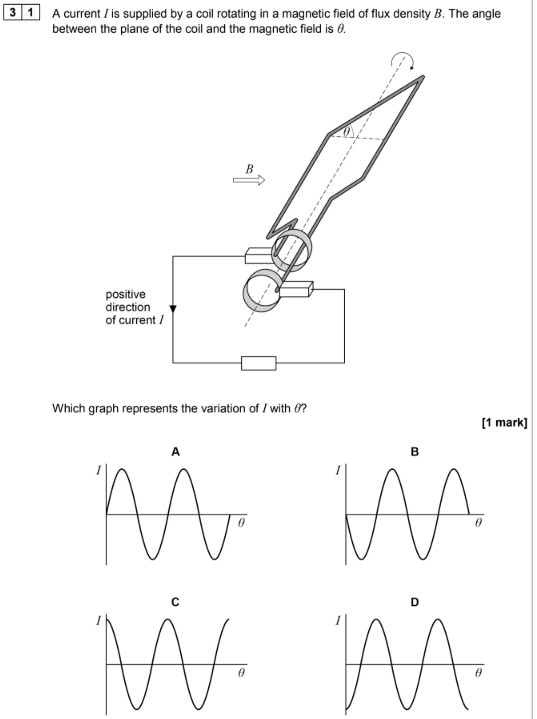 3 1 A current $I$ is supplied by a coil rotating in a magnetic field of flux density $B$. The angle between the plane of the coil and the magnetic field is $\theta$.

$\theta$

$B$

positive direction of current $I$

Which graph represents the variation of $I$ with $\theta$?

[1 mark]

A

$I$

$\theta$

B

$I$

$\theta$

C

$I$

$\theta$

D

$I$

$\theta$